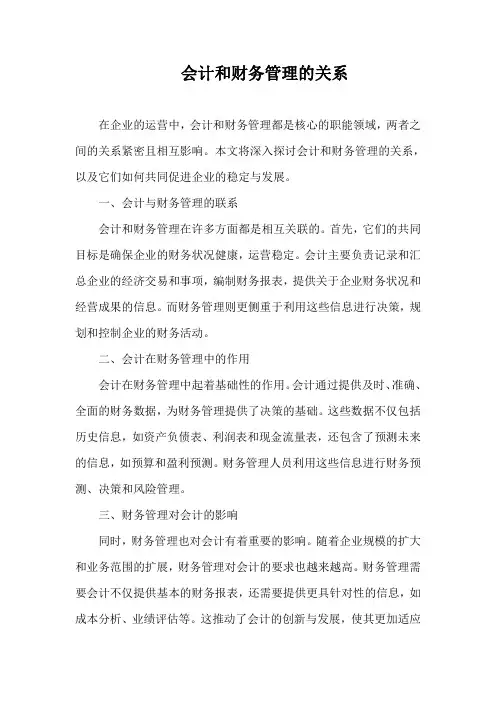 会计和财务管理的关系

在企业的运营中，会计和财务管理都是核心的职能领域，两者之间的关系紧密且相互影响。本文将深入探讨会计和财务管理的关系，以及它们如何共同促进企业的稳定与发展。

一、会计与财务管理的联系

会计和财务管理在许多方面都是相互关联的。首先，它们的共同目标是确保企业的财务状况健康，运营稳定。会计主要负责记录和汇总企业的经济交易和事项，编制财务报表，提供关于企业财务状况和经营成果的信息。而财务管理则更侧重于利用这些信息进行决策，规划和控制企业的财务活动。

二、会计在财务管理中的作用

会计在财务管理中起着基础性的作用。会计通过提供及时、准确、全面的财务数据，为财务管理提供了决策的基础。这些数据不仅包括历史信息，如资产负债表、利润表和现金流量表，还包含了预测未来的信息，如预算和盈利预测。财务管理人员利用这些信息进行财务预测、决策和风险管理。

三、财务管理对会计的影响

同时，财务管理也对会计有着重要的影响。随着企业规模的扩大和业务范围的扩展，财务管理对会计的要求也越来越高。财务管理需要会计不仅提供基本的财务报表，还需要提供更具针对性的信息，如成本分析、业绩评估等。这推动了会计的创新与发展，使其更加适应